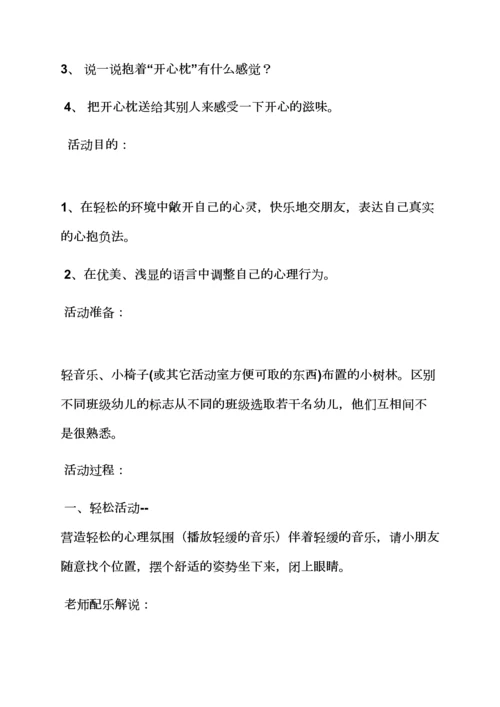 3、 说一说抱着“开心枕”有什么感觉？

4、 把开心枕送给其别人来感受一下开心的滋味。

活动目的：

1、在轻松的环境中敞开自己的心灵，快乐地交朋友，表达自己真实的心抱负法。

2、在优美、浅显的语言中调整自己的心理行为。

活动准备：

轻音乐、小椅子(或其它活动室方便可取的东西)布置的小树林。区别不同班级幼儿的标志从不同的班级选取若干名幼儿，他们互相间不是很熟悉。

活动过程：

一、轻松活动--
营造轻松的心理氛围（播放轻缓的音乐）伴着轻缓的音乐，请小朋友随意找个位置，摆个舒适的姿势坐下来，闭上眼睛。

老师配乐解说：